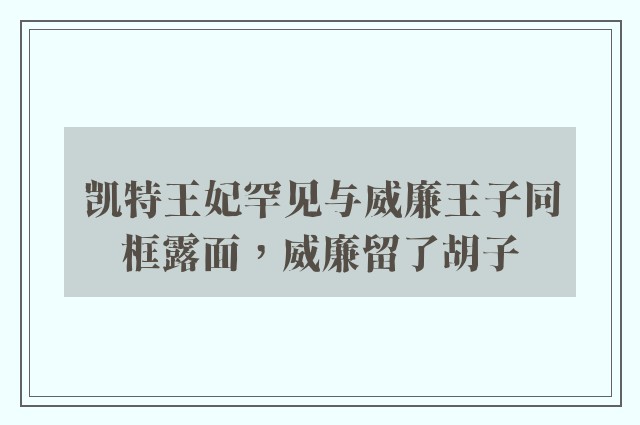 凯特王妃罕见与威廉王子同框露面，威廉留了胡子